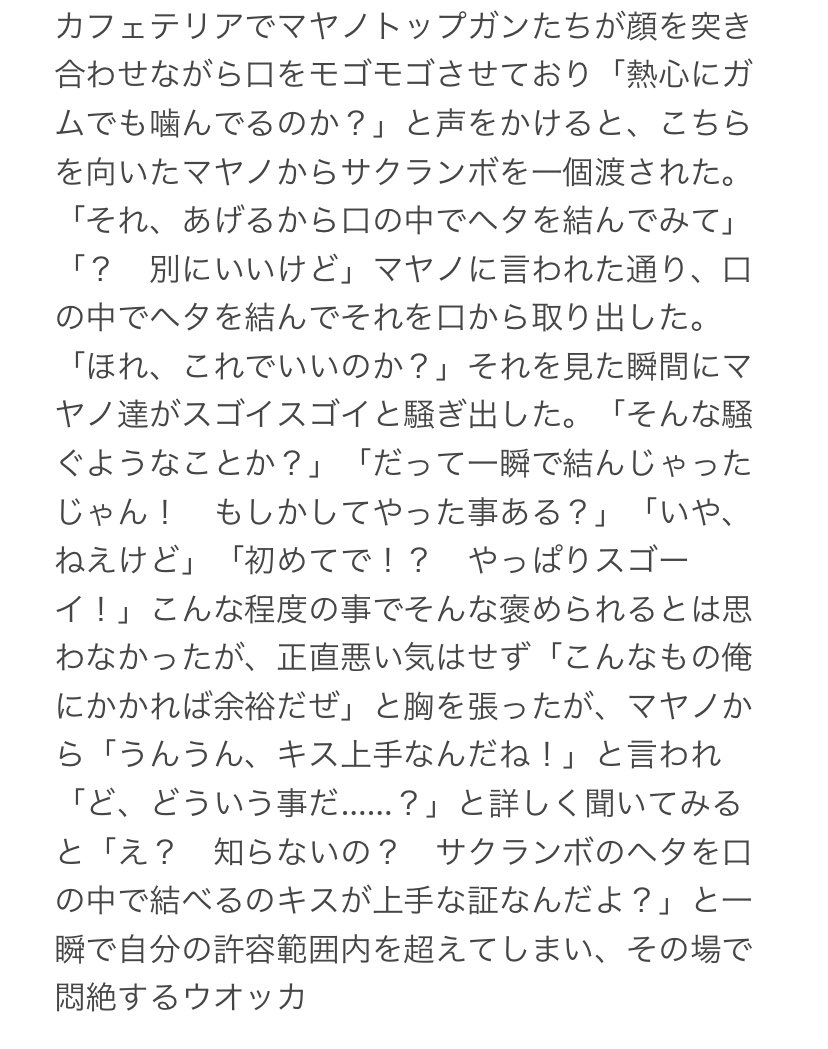 カフェテリアでマヤノトップガンたちが顔を突き合わせながら口をモゴモゴさせており「熱心にガムでも噛んでるのか？」と声をかけると、こちらを向いたマヤノからサクランボを一個渡された。「それ、あげるから口の中でヘタを結んでみて」「？　別にいいけど」マヤノに言われた通り、口の中でヘタを結んでそれを口から取り出した。「ほれ、これでいいのか？」それを見た瞬間にマヤノ達がスゴイスゴイと騒ぎ出した。「そんな騒ぐようなことか？」「だって一瞬で結んじゃったじゃん！　もしかしてやった事ある？」「いや、ねえけど」「初めてで！？　やっぱりスゴーイ！」こんな程度の事でそんな褒められるとは思わなかったが、正直悪い気はせず「こんなもの俺にかかれば余裕だぜ」と胸を張ったが、マヤノから「うんうん、キス上手なんだね！」と言われ「ど、どういう事だ……？」と詳しく聞いてみると「え？　知らないの？　サクランボのヘタを口の中で結べるのキスが上手な証なんだよ？」と一瞬で自分の許容範囲内を超えてしまい、その場で悶絶するウオッカ